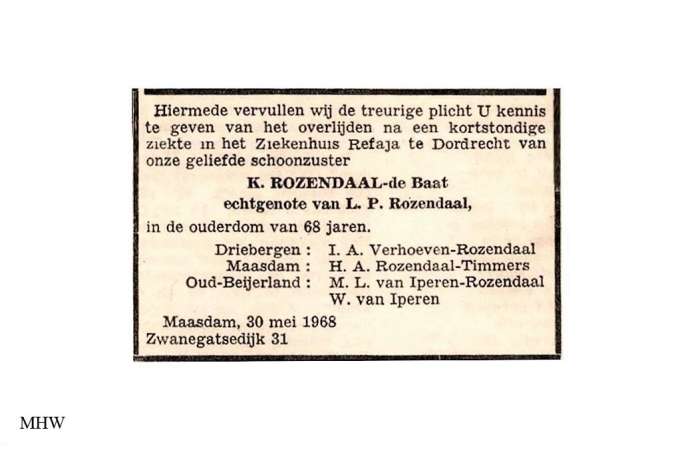 Hiermede vervullen wij de treurige plicht U kennis te geven van het overlijden na een kortstondige ziekte in het Ziekenhuis Refaja te Dordrecht van onze geliefde schoonzuster

K. ROZENDAAL-de Baat
echtgenote van L. P. Rozendaal,

in de ouderdom van 68 jaren.

Driebergen : I. A. Verhoeven-Rozendaal
Maasdam : H. A. Rozendaal-Timmers
Oud-Beijerland : M. L. van Iperen-Rozendaal
W. van Iperen

Maasdam, 30 mei 1968
Zwanegatsedijk 31

MHW